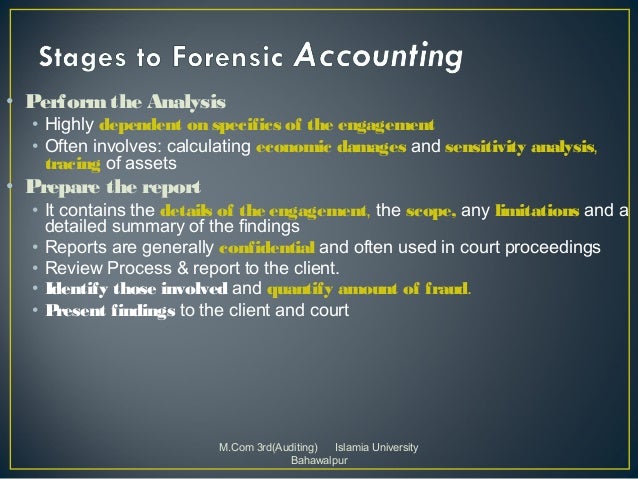 Stages to Forensic Accounting

• Perform the Analysis
• Highly dependent on specifics of the engagement
• Often involves: calculating economic damages and sensitivity analysis, tracing of assets
• Prepare the report
• It contains the details of the engagement, the scope, any limitations and a detailed summary of the findings
• Reports are generally confidential and often used in court proceedings
• Review Process & report to the client.
• Identify those involved and quantify amount of fraud.
• Present findings to the client and court

M.Com 3rd(Auditing) Islamia University Bahawalpur